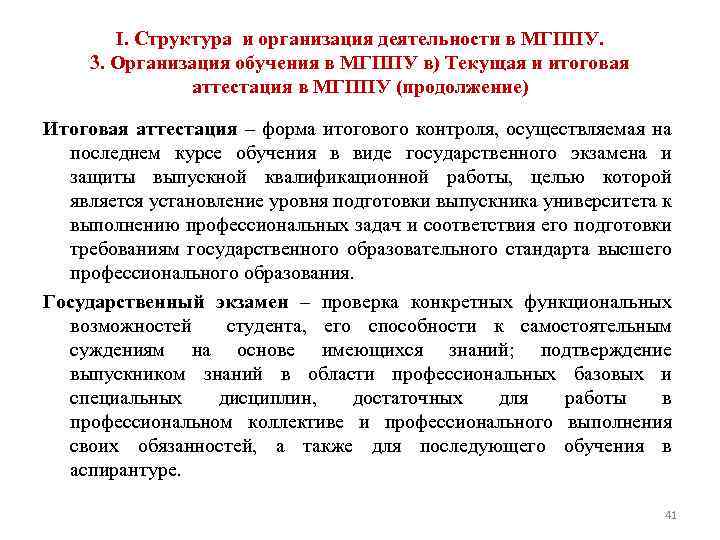 I. Структура и организация деятельности в МГППУ.
3. Организация обучения в МГППУ в) Текущая и итоговая аттестация в МГППУ (продолжение)

Итоговая аттестация – форма итогового контроля, осуществляемая на последнем курсе обучения в виде государственного экзамена и защиты выпускной квалификационной работы, целью которой является установление уровня подготовки выпускника университета к выполнению профессиональных задач и соответствия его подготовки требованиям государственного образовательного стандарта высшего профессионального образования.

Государственный экзамен – проверка конкретных функциональных возможностей студента, его способности к самостоятельным суждениям на основе имеющихся знаний; подтверждение выпускником знаний в области профессиональных базовых и специальных дисциплин, достаточных для работы в профессиональном коллективе и профессионального выполнения своих обязанностей, а также для последующего обучения в аспирантуре.

41